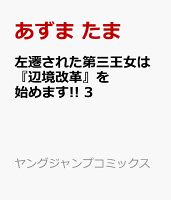 あずま たま

左遷された第三王女は『辺境改革』を始めます!! 3

ヤングジャンプコミックス